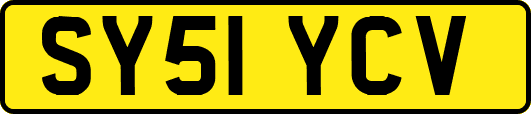 SY51 YCV